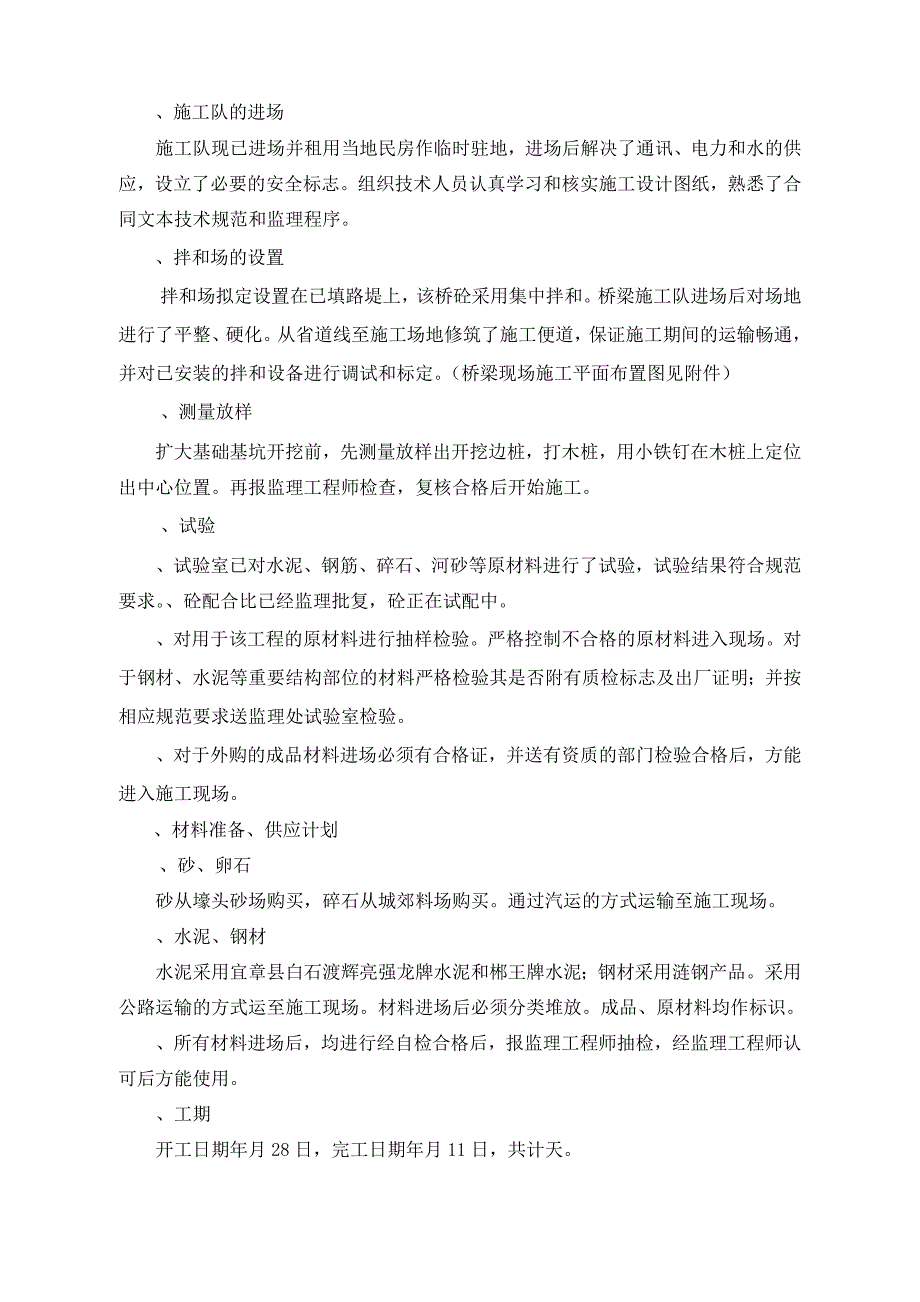 、施工队的进场

施工队现已进场并租用当地民房作临时驻地，进场后解决了通讯、电力和水的供应，设立了必要的安全标志。组织技术人员认真学习和核实施工设计图纸，熟悉了合同文本技术规范和监理程序。

、拌和场的设置

拌和场拟定设置在已填路堤上，该桥砼采用集中拌和。桥梁施工队进场后对场地进行了平整、硬化。从省道线至施工场地修筑了施工便道，保证施工期间的运输畅通，并对已安装的拌和设备进行调试和标定。（桥梁现场施工平面布置图见附件）

、测量放样

扩大基础基坑开挖前，先测量放样出开挖边桩，打木桩，用小铁钉在木桩上定位出中心位置。再报监理工程师检查，复核合格后开始施工。

、试验

、试验室已对水泥、钢筋、碎石、河砂等原材料进行了试验，试验结果符合规范要求。、砼配合比已经监理批复，砼正在试配中。

、对用于该工程的原材料进行抽样检验。严格控制不合格的原材料进入现场。对于钢材、水泥等重要结构部位的材料严格检验其是否附有质检标志及出厂证明；并按相应规范要求送监理处试验室检验。

、对于外购的成品材料进场必须有合格证，并送有资质的部门检验合格后，方能进入施工现场。

、材料准备、供应计划

、砂、卵石

砂从壕头砂场购买，碎石从城郊料场购买。通过汽运的方式运输至施工现场。

、水泥、钢材

水泥采用宜章县白石渡辉亮强龙牌水泥和郴王牌水泥；钢材采用涟钢产品。采用公路运输的方式运至施工现场。材料进场后必须分类堆放。成品、原材料均作标识。

、所有材料进场后，均进行经自检合格后，报监理工程师抽检，经监理工程师认可后方能使用。

、工期

开工日期年月 28 日，完工日期年月 11 日，共计天。